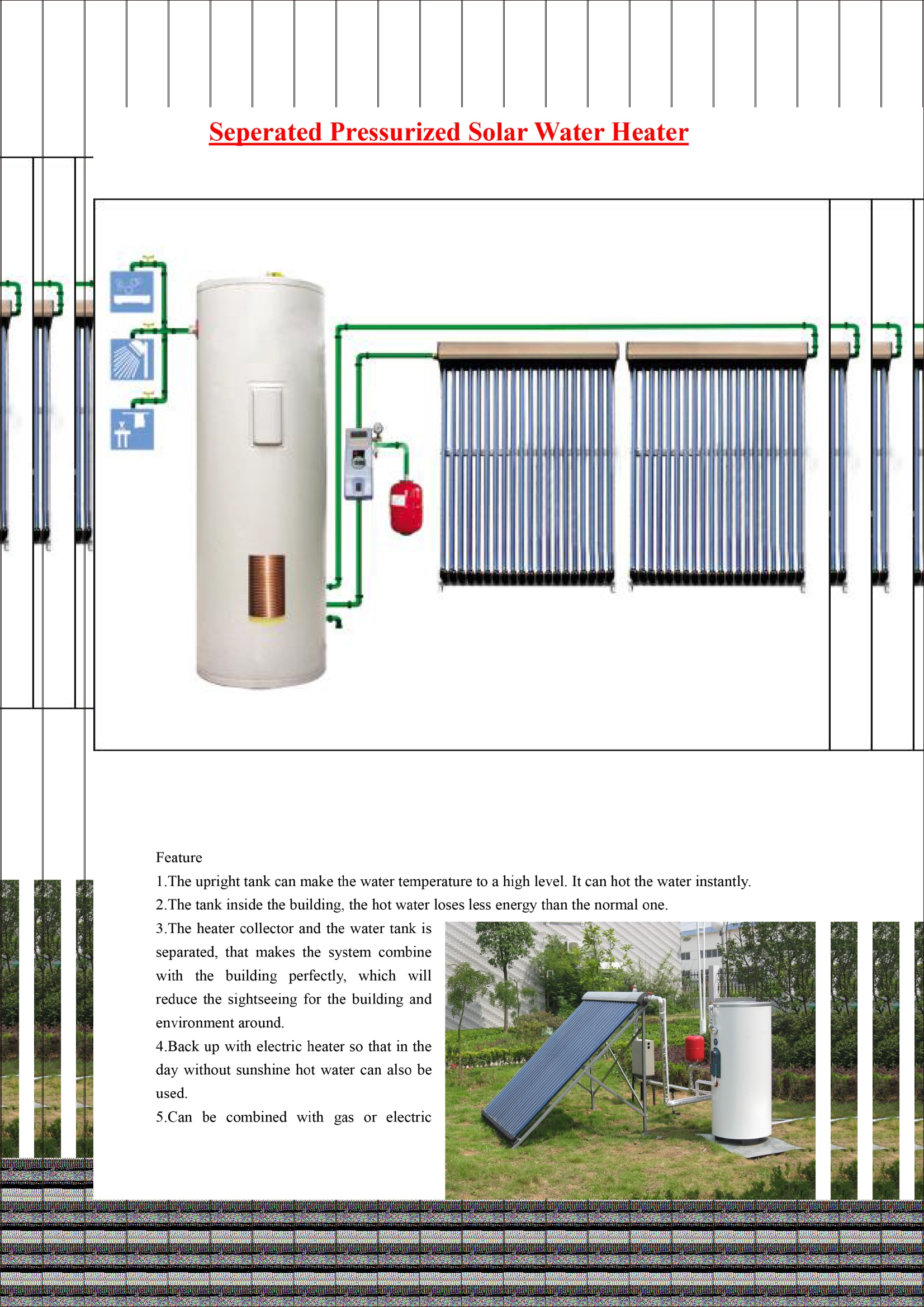 Seperated Pressurized Solar Water Heater

Feature

1.The upright tank can make the water temperature to a high level. It can hot the water instantly.

2.The tank inside the building, the hot water loses less energy than the normal one.

3.The heater collector and the water tank is separated, that makes the system combine with the building perfectly, which will reduce the sightseeing for the building and environment around.

4.Back up with electric heater so that in the day without sunshine hot water can also be used.

5.Can be combined with gas or electric